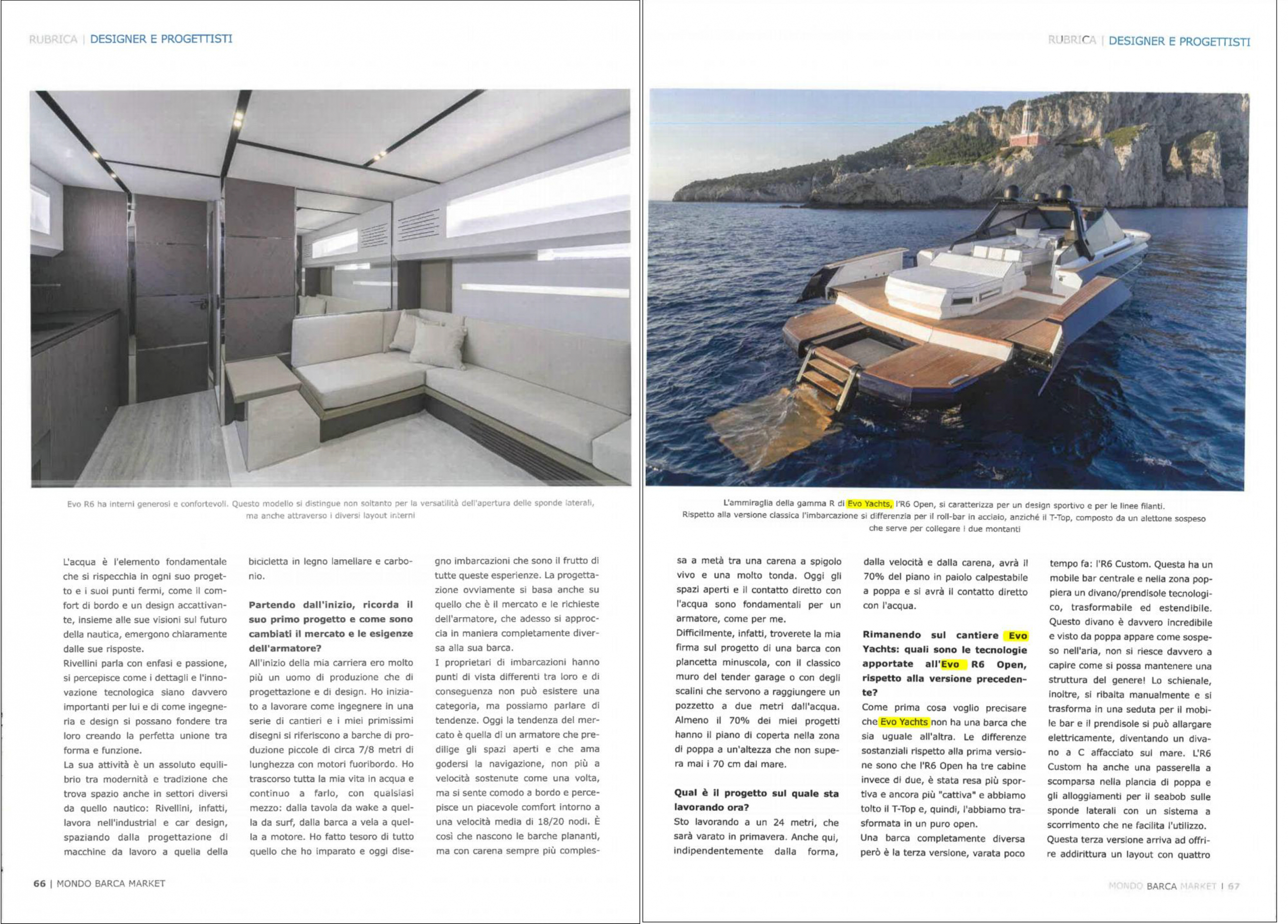 RUBRICA | DESIGNER E PROGETTISTI

Evo R6 ha interni generosi e confortevoli. Questo modello si distingue non soltanto per la versatilità dell'apertura delle sponde laterali, ma anche attraverso i diversi layout interni

L'acqua è l'elemento fondamentale che si rispecchia in ogni suo progetto e i suoi punti fermi, come il comfort di bordo e un design accattivante, insieme alle sue visioni sul futuro della nautica, emergono chiaramente dalle sue risposte.
Rivellini parla con enfasi e passione, si percepisce come i dettagli e l'innovazione tecnologica siano davvero importanti per lui e di come ingegneria e design si possano fondere tra loro creando la perfetta unione tra forma e funzione.
La sua attività è un assoluto equilibrio tra modernità e tradizione che trova spazio anche in settori diversi da quello nautico: Rivellini, infatti, lavora nell'industrial e car design, spaziando dalla progettazione di macchine da lavoro a quella della bicicletta in legno lamellare e carbonio.

Partendo dall'inizio, ricorda il suo primo progetto e come sono cambiati il mercato e le esigenze dell'armatore?
All'inizio della mia carriera ero molto più un uomo di produzione che di progettazione e di design. Ho iniziato a lavorare come ingegnere in una serie di cantieri e i miei primissimi disegni si riferiscono a barche di produzione piccole di circa 7/8 metri di lunghezza con motori fuoribordo. Ho trascorso tutta la mia vita in acqua e continuo a farlo, con qualsiasi mezzo: dalla tavola da wake a quella da surf, dalla barca a vela a quella a motore. Ho fatto tesoro di tutto quello che ho imparato e oggi disegno imbarcazioni che sono il frutto di tutte queste esperienze. La progettazione ovviamente si basa anche su quello che è il mercato e le richieste dell'armatore, che adesso si approccia in maniera completamente diversa alla sua barca.
I proprietari di imbarcazioni hanno punti di vista differenti tra loro e di conseguenza non può esistere una categoria, ma possiamo parlare di tendenze. Oggi la tendenza del mercato è quella di un armatore che predilige gli spazi aperti e che ama godersi la navigazione, non più a velocità sostenute come una volta, ma si sente comodo a bordo e percepisce un piacevole comfort intorno a una velocità media di 18/20 nodi. È così che nascono le barche plananti, ma con carena sempre più comples-

66 | MONDO BARCA MARKET

RUBRICA | DESIGNER E PROGETTISTI

L'ammiraglia della gamma R di Evo Yachts, l'R6 Open, si caratterizza per un design sportivo e per le linee filanti. Rispetto alla versione classica l'imbarcazione si differenzia per il roll-bar in acciaio, anziché il T-Top, composto da un alettone sospeso che serve per collegare i due montanti

sa a metà tra una carena a spigolo vivo e una molto tonda. Oggi gli spazi aperti e il contatto diretto con l'acqua sono fondamentali per un armatore, come per me.
Difficilmente, infatti, troverete la mia firma sul progetto di una barca con plancetta minuscola, con il classico muro del tender garage o con degli scalini che servono a raggiungere un pozzetto a due metri dall'acqua. Almeno il 70% dei miei progetti hanno il piano di coperta nella zona di poppa a un'altezza che non supera mai i 70 cm dal mare.

Qual è il progetto sul quale sta lavorando ora?
Sto lavorando a un 24 metri, che sarà varato in primavera. Anche qui, indipendentemente dalla forma, dalla velocità e dalla carena, avrà il 70% del piano in paiolo calpestabile a poppa e si avrà il contatto diretto con l'acqua.

Rimanendo sul cantiere Evo Yachts: quali sono le tecnologie apportate all'Evo R6 Open, rispetto alla versione precedente?
Come prima cosa voglio precisare che Evo Yachts non ha una barca che sia uguale all'altra. Le differenze sostanziali rispetto alla prima versione sono che l'R6 Open ha tre cabine invece di due, è stata resa più sportiva e ancora più "cattiva" e abbiamo tolto il T-Top e, quindi, l'abbiamo trasformata in un puro open.
Una barca completamente diversa però è la terza versione, varata poco tempo fa: l'R6 Custom. Questa ha un mobile bar centrale e nella zona poppiera un divano/prendisole tecnologico, trasformabile ed estendibile. Questo divano è davvero incredibile e visto da poppa appare come sospeso nell'aria, non si riesce davvero a capire come si possa mantenere una struttura del genere! Lo schienale, inoltre, si ribalta manualmente e si trasforma in una seduta per il mobile bar e il prendisole si può allargare elettricamente, diventando un divano a C affacciato sul mare. L'R6 Custom ha anche una passerella a scomparsa nella plancia di poppa e gli alloggiamenti per il seabob sulle sponde laterali con un sistema a scorrimento che ne facilita l'utilizzo.
Questa terza versione arriva ad offrire addirittura un layout con quattro

MONDO BARCA MARKET | 67